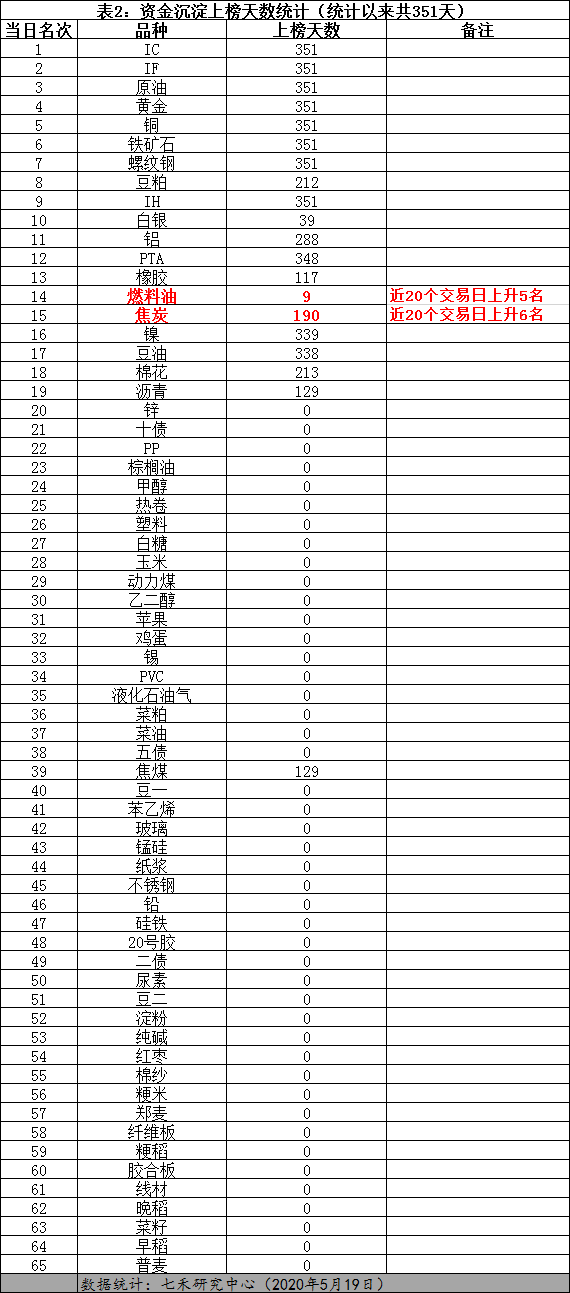 表2：资金沉淀上榜天数统计（统计以来共351天）

| 当日名次 | 品种 | 上榜天数 | 备注 |
|---|---|---|---|
| 1 | IC | 351 | |
| 2 | IF | 351 | |
| 3 | 原油 | 351 | |
| 4 | 黄金 | 351 | |
| 5 | 铜 | 351 | |
| 6 | 铁矿石 | 351 | |
| 7 | 螺纹钢 | 351 | |
| 8 | 豆粕 | 212 | |
| 9 | IH | 351 | |
| 10 | 白银 | 39 | |
| 11 | 铝 | 288 | |
| 12 | PTA | 348 | |
| 13 | 橡胶 | 117 | |
| 14 | 燃料油 | 9 | 近20个交易日上升5名 |
| 15 | 焦炭 | 190 | 近20个交易日上升6名 |
| 16 | 镍 | 339 | |
| 17 | 豆油 | 338 | |
| 18 | 棉花 | 213 | |
| 19 | 沥青 | 129 | |
| 20 | 锌 | 0 | |
| 21 | 十债 | 0 | |
| 22 | PP | 0 | |
| 23 | 棕榈油 | 0 | |
| 24 | 甲醇 | 0 | |
| 25 | 热卷 | 0 | |
| 26 | 塑料 | 0 | |
| 27 | 白糖 | 0 | |
| 28 | 玉米 | 0 | |
| 29 | 动力煤 | 0 | |
| 30 | 乙二醇 | 0 | |
| 31 | 苹果 | 0 | |
| 32 | 鸡蛋 | 0 | |
| 33 | 锡 | 0 | |
| 34 | PVC | 0 | |
| 35 | 液化石油气 | 0 | |
| 36 | 菜粕 | 0 | |
| 37 | 菜油 | 0 | |
| 38 | 五债 | 0 | |
| 39 | 焦煤 | 129 | |
| 40 | 豆一 | 0 | |
| 41 | 苯乙烯 | 0 | |
| 42 | 玻璃 | 0 | |
| 43 | 锰硅 | 0 | |
| 44 | 纸浆 | 0 | |
| 45 | 不锈钢 | 0 | |
| 46 | 铅 | 0 | |
| 47 | 硅铁 | 0 | |
| 48 | 20号胶 | 0 | |
| 49 | 二债 | 0 | |
| 50 | 尿素 | 0 | |
| 51 | 豆二 | 0 | |
| 52 | 淀粉 | 0 | |
| 53 | 纯碱 | 0 | |
| 54 | 红枣 | 0 | |
| 55 | 棉纱 | 0 | |
| 56 | 粳米 | 0 | |
| 57 | 郑麦 | 0 | |
| 58 | 纤维板 | 0 | |
| 59 | 粳稻 | 0 | |
| 60 | 胶合板 | 0 | |
| 61 | 线材 | 0 | |
| 62 | 晚稻 | 0 | |
| 63 | 菜籽 | 0 | |
| 64 | 早稻 | 0 | |
| 65 | 普麦 | 0 | |

数据统计：七禾研究中心（2020年5月19日）